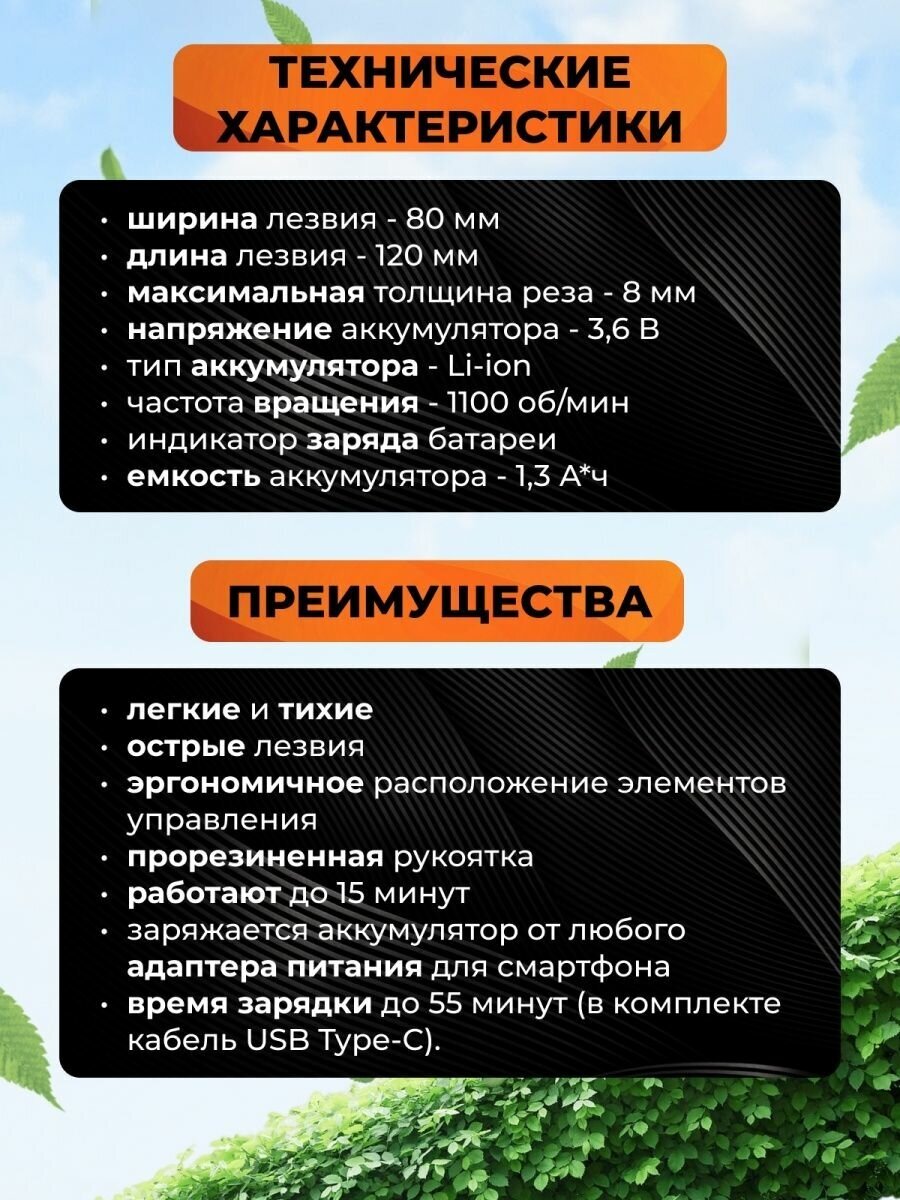 ТЕХНИЧЕСКИЕ ХАРАКТЕРИСТИКИ

• ширина лезвия - 80 мм
• длина лезвия - 120 мм
• максимальная толщина реза - 8 мм
• напряжение аккумулятора - 3,6 В
• тип аккумулятора - Li-ion
• частота вращения - 1100 об/мин
• индикатор заряда батареи
• емкость аккумулятора - 1,3 А*ч

ПРЕИМУЩЕСТВА

• легкие и тихие
• острые лезвия
• эргономичное расположение элементов управления
• прорезиненная рукоятка
• работают до 15 минут
• заряжается аккумулятор от любого адаптера питания для смартфона
• время зарядки до 55 минут (в комплекте кабель USB Type-C).